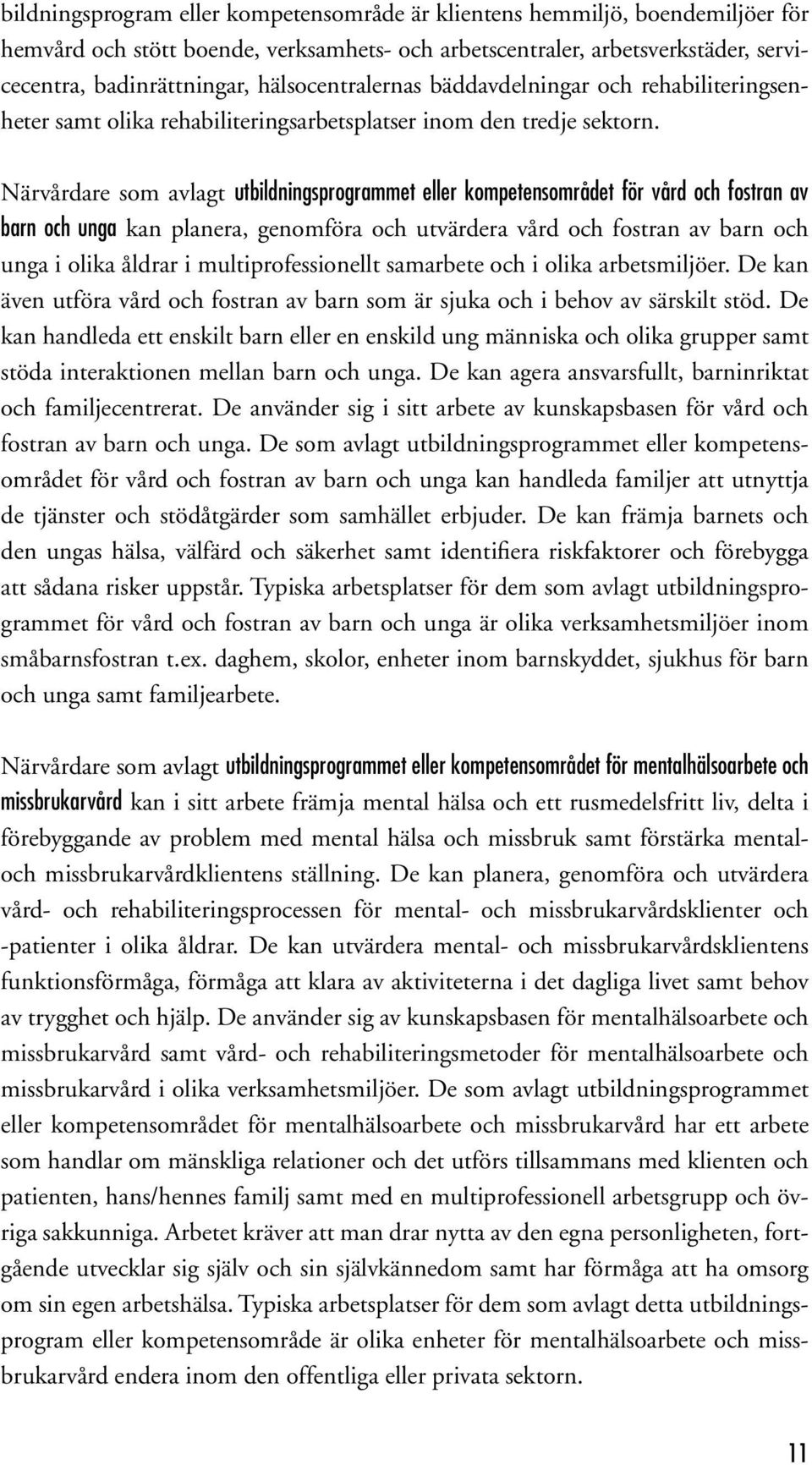 bildningsprogram eller kompetensområde är klientens hemmiljö, boendemiljöer för hemvård och stött boende, verksamhets- och arbetscentraler, arbetsverkstäder, servicecentra, badinrättningar, hälsocentralernas bäddavdelningar och rehabiliteringsenheter samt olika rehabiliteringsarbetsplatser inom den tredje sektorn.

Närvårdare som avlagt utbildningsprogrammet eller kompetensområdet för vård och fostran av barn och unga kan planera, genomföra och utvärdera vård och fostran av barn och unga i olika åldrar i multiprofessionellt samarbete och i olika arbetsmiljöer. De kan även utföra vård och fostran av barn som är sjuka och i behov av särskilt stöd. De kan handleda ett enskilt barn eller en enskild ung människa och olika grupper samt stöda interaktionen mellan barn och unga. De kan agera ansvarsfullt, barninriktat och familjecentrerat. De använder sig i sitt arbete av kunskapsbasen för vård och fostran av barn och unga. De som avlagt utbildningsprogrammet eller kompetensområdet för vård och fostran av barn och unga kan handleda familjer att utnyttja de tjänster och stödåtgärder som samhället erbjuder. De kan främja barnets och den ungas hälsa, välfärd och säkerhet samt identifiera riskfaktorer och förebygga att sådana risker uppstår. Typiska arbetsplatser för dem som avlagt utbildningsprogrammet för vård och fostran av barn och unga är olika verksamhetsmiljöer inom småbarnsfostran t.ex. daghem, skolor, enheter inom barnskyddet, sjukhus för barn och unga samt familjearbete.

Närvårdare som avlagt utbildningsprogrammet eller kompetensområdet för mentalhälsoarbete och missbrukarvård kan i sitt arbete främja mental hälsa och ett rusmedelsfritt liv, delta i förebyggande av problem med mental hälsa och missbruk samt förstärka mental- och missbrukarvårdklientens ställning. De kan planera, genomföra och utvärdera vård- och rehabiliteringsprocessen för mental- och missbrukarvårdsklienter och -patienter i olika åldrar. De kan utvärdera mental- och missbrukarvårdsklientens funktionsförmåga, förmåga att klara av aktiviteterna i det dagliga livet samt behov av trygghet och hjälp. De använder sig av kunskapsbasen för mentalhälsoarbete och missbrukarvård samt vård- och rehabiliteringsmetoder för mentalhälsoarbete och missbrukarvård i olika verksamhetsmiljöer. De som avlagt utbildningsprogrammet eller kompetensområdet för mentalhälsoarbete och missbrukarvård har ett arbete som handlar om mänskliga relationer och det utförs tillsammans med klienten och patienten, hans/hennes familj samt med en multiprofessionell arbetsgrupp och övriga sakkunniga. Arbetet kräver att man drar nytta av den egna personligheten, fortgående utvecklar sig själv och sin självkännedom samt har förmåga att ha omsorg om sin egen arbetshälsa. Typiska arbetsplatser för dem som avlagt detta utbildningsprogram eller kompetensområde är olika enheter för mentalhälsoarbete och missbrukarvård endera inom den offentliga eller privata sektorn.

11